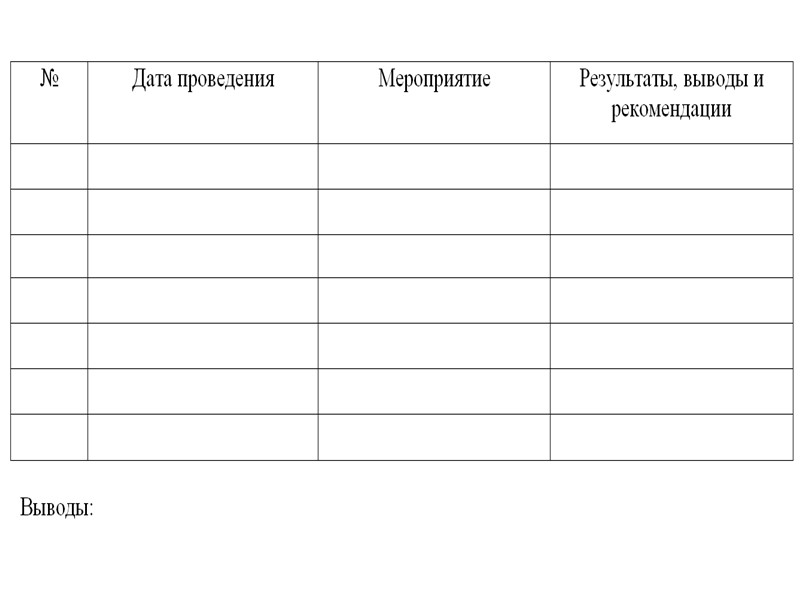 | № | Дата проведения | Мероприятие | Результаты, выводы и рекомендации |
|---|---|---|---|
| | | | |
| | | | |
| | | | |
| | | | |
| | | | |
| | | | |
| | | | |

Выводы: